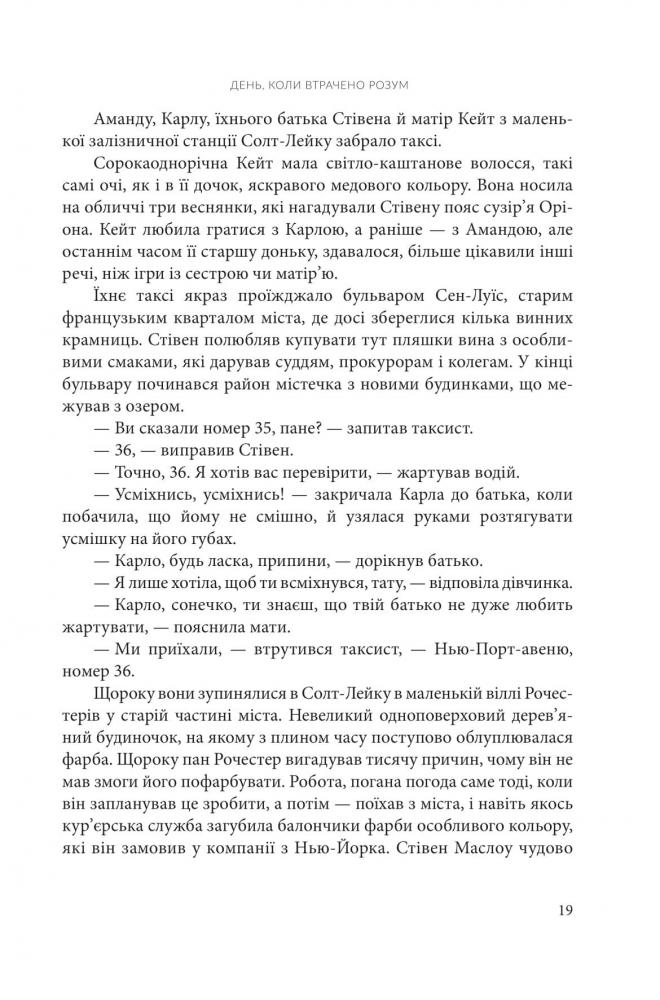 ДЕНЬ, КОЛИ ВТРАЧЕНО РОЗУМ

Аманду, Карлу, їхнього батька Стівена й матір Кейт з маленької залізничної станції Солт-Лейку забрало таксі.

Сорокаоднорічна Кейт мала світло-каштанове волосся, такі самі очі, як і в її дочок, яскравого медового кольору. Вона носила на обличчі три веснянки, які нагадували Стівену пояс сузір'я Оріона. Кейт любила гратися з Карлою, а раніше — з Амандою, але останнім часом її старшу доньку, здавалося, більше цікавили інші речі, ніж ігри із сестрою чи матір'ю.

Їхнє таксі якраз проїжджало бульваром Сен-Луїс, старим французьким кварталом міста, де досі збереглися кілька винних крамниць. Стівен полюбляв купувати тут пляшки вина з особливими смаками, які дарував суддям, прокурорам і колегам. У кінці бульвару починався район містечка з новими будинками, що межував з озером.

— Ви сказали номер 35, пане? — запитав таксист.

— 36, — виправив Стівен.

— Точно, 36. Я хотів вас перевірити, — жартував водій.

— Усміхнись, усміхнись! — закричала Карла до батька, коли побачила, що йому не смішно, й узялася руками розтягувати усмішку на його губах.

— Карло, будь ласка, припини, — дорікнув батько.

— Я лише хотіла, щоб ти всміхнувся, тату, — відповіла дівчинка.

— Карло, сонечко, ти знаєш, що твій батько не дуже любить жартувати, — пояснила мати.

— Ми приїхали, — втрутився таксист, — Нью-Порт-авеню, номер 36.

Щороку вони зупинялися в Солт-Лейку в маленькій віллі Рочестерів у старій частині міста. Невеликий одноповерховий дерев'яний будиночок, на якому з плином часу поступово облуплювалася фарба. Щороку пан Рочестер вигадував тисячу причин, чому він не мав змоги його пофарбувати. Робота, погана погода саме тоді, коли він запланував це зробити, а потім — поїхав з міста, і навіть якось кур'єрська служба загубила балончики фарби особливого кольору, які він замовив у компанії з Нью-Йорка. Стівен Маслоу чудово

19